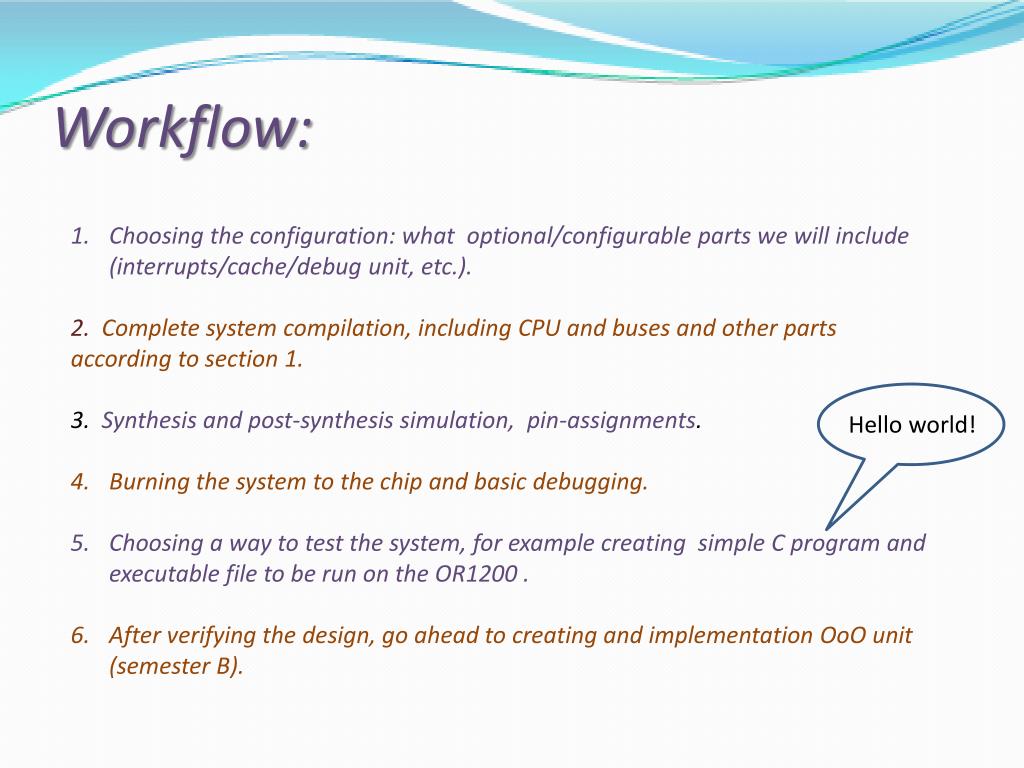 Workflow:

1. Choosing the configuration: what optional/configurable parts we will include (interrupts/cache/debug unit, etc.).

2. Complete system compilation, including CPU and buses and other parts according to section 1.

3. Synthesis and post-synthesis simulation, pin-assignments.

Hello world!

4. Burning the system to the chip and basic debugging.

5. Choosing a way to test the system, for example creating simple C program and executable file to be run on the OR1200 .

6. After verifying the design, go ahead to creating and implementation OoO unit (semester B).